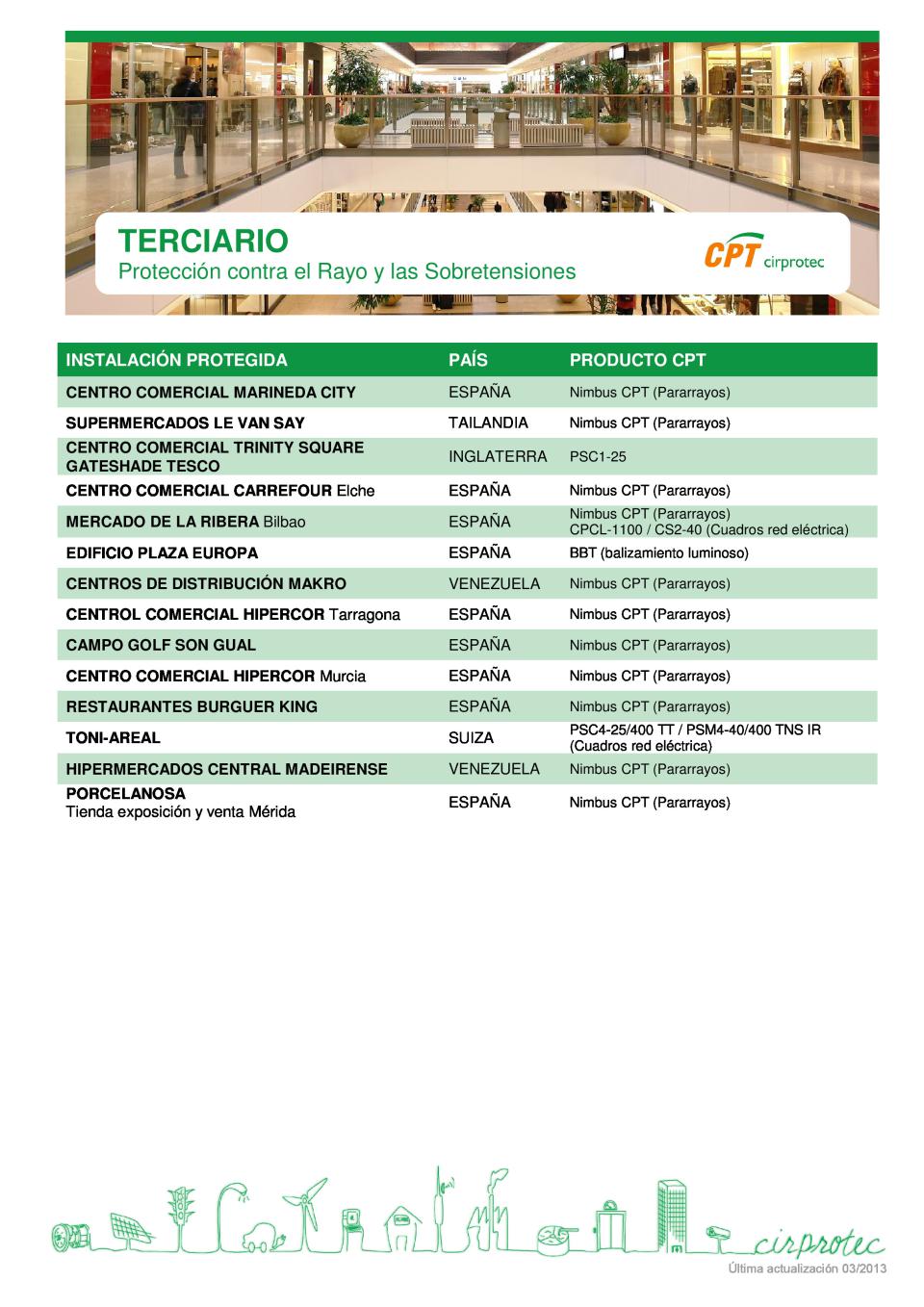 TERCIARIO
Protección contra el Rayo y las Sobretensiones

CPT cirprotec

| INSTALACIÓN PROTEGIDA | PAÍS | PRODUCTO CPT |
|---|---|---|
| CENTRO COMERCIAL MARINEDA CITY | ESPAÑA | Nimbus CPT (Pararrayos) |
| SUPERMERCADOS LE VAN SAY | TAILANDIA | Nimbus CPT (Pararrayos) |
| CENTRO COMERCIAL TRINITY SQUARE GATESHADE TESCO | INGLATERRA | PSC1-25 |
| CENTRO COMERCIAL CARREFOUR Elche | ESPAÑA | Nimbus CPT (Pararrayos) |
| MERCADO DE LA RIBERA Bilbao | ESPAÑA | Nimbus CPT (Pararrayos) CPCL-1100 / CS2-40 (Cuadros red eléctrica) |
| EDIFICIO PLAZA EUROPA | ESPAÑA | BBT (balizamiento luminoso) |
| CENTROS DE DISTRIBUCIÓN MAKRO | VENEZUELA | Nimbus CPT (Pararrayos) |
| CENTROL COMERCIAL HIPERCOR Tarragona | ESPAÑA | Nimbus CPT (Pararrayos) |
| CAMPO GOLF SON GUAL | ESPAÑA | Nimbus CPT (Pararrayos) |
| CENTRO COMERCIAL HIPERCOR Murcia | ESPAÑA | Nimbus CPT (Pararrayos) |
| RESTAURANTES BURGUER KING | ESPAÑA | Nimbus CPT (Pararrayos) |
| TONI-AREAL | SUIZA | PSC4-25/400 TT / PSM4-40/400 TNS IR (Cuadros red eléctrica) |
| HIPERMERCADOS CENTRAL MADEIRENSE | VENEZUELA | Nimbus CPT (Pararrayos) |
| PORCELANOSA Tienda exposición y venta Mérida | ESPAÑA | Nimbus CPT (Pararrayos) |

cirprotec
Última actualización 03/2013